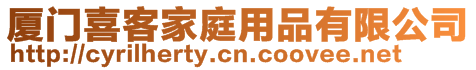 厦门喜客家庭用品有限公司
http://cyrilherty.cn.coovee.net